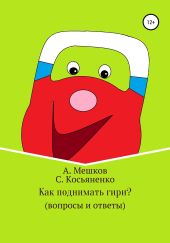 12+

А. Мешков
С. Косьяненко

Как поднимать гири?

(вопросы и ответы)